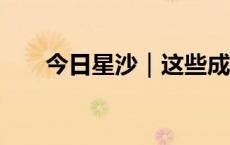 今日星沙｜这些成